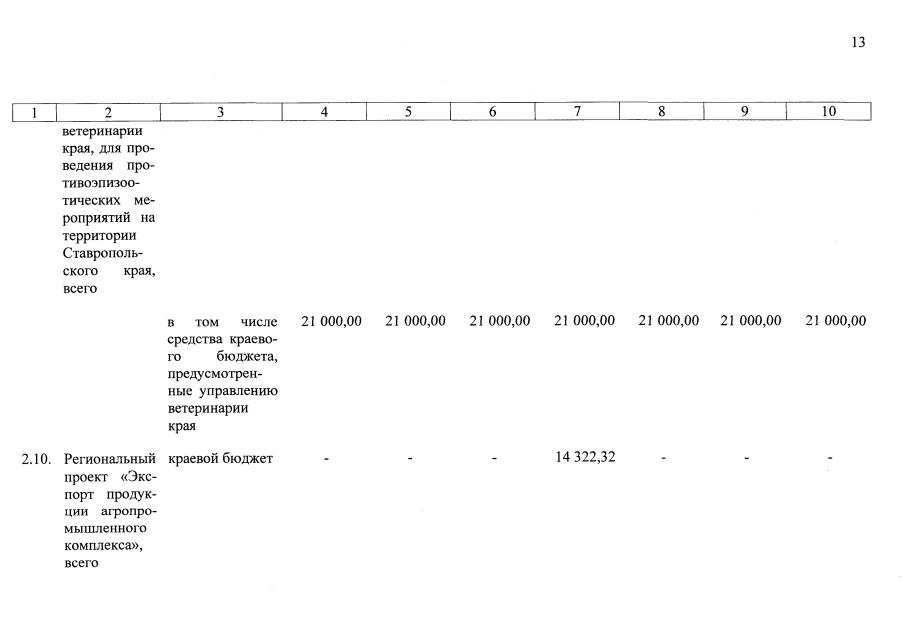 13

| 1 | 2 | 3 | 4 | 5 | 6 | 7 | 8 | 9 | 10 |
|---|---|---|---|---|---|---|---|---|---|
| | ветеринарии края, для проведения противоэпизоотических мероприятий на территории Ставропольского края, всего | | | | | | | | |
| | | в том числе средства краевого бюджета, предусмотренные управлению ветеринарии края | 21 000,00 | 21 000,00 | 21 000,00 | 21 000,00 | 21 000,00 | 21 000,00 | 21 000,00 |
| 2.10. | Региональный проект «Экспорт продукции агропромышленного комплекса», всего | краевой бюджет | - | - | - | 14 322,32 | - | - | - |